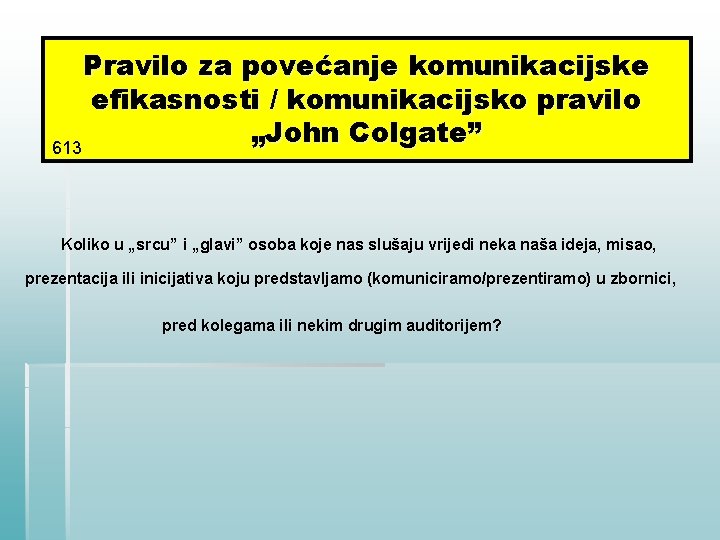 Pravilo za povećanje komunikacijske efikasnosti / komunikacijsko pravilo „John Colgate”

613

Koliko u „srcu” i „glavi” osoba koje nas slušaju vrijedi neka naša ideja, misao, prezentacija ili inicijativa koju predstavljamo (komuniciramo/prezentiramo) u zbornici, pred kolegama ili nekim drugim auditorijem?